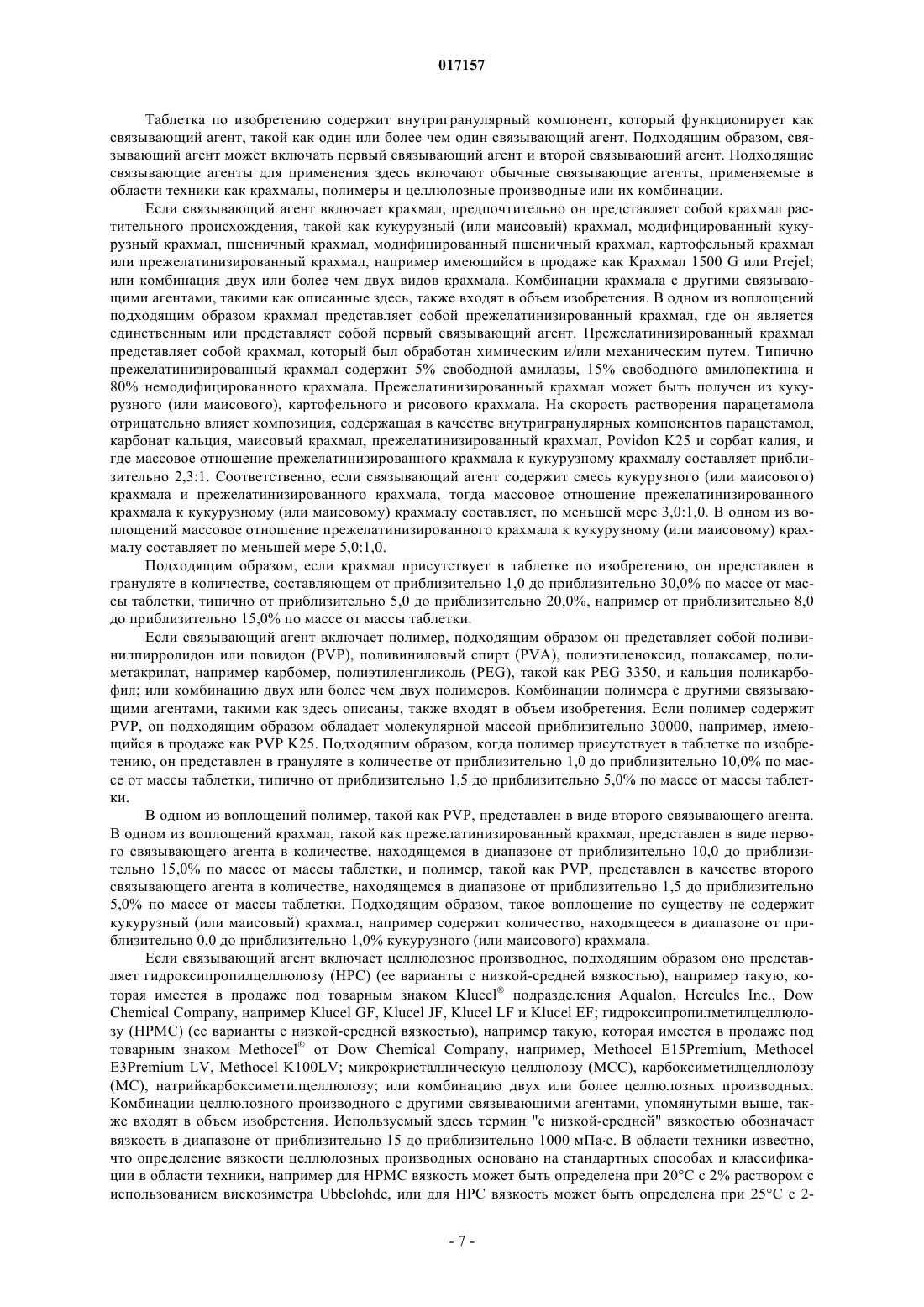 017157

Таблетка по изобретению содержит внутригранулярный компонент, который функционирует как связывающий агент, такой как один или более чем один связывающий агент. Подходящим образом, связывающий агент может включать первый связывающий агент и второй связывающий агент. Подходящие связывающие агенты для применения здесь включают обычные связывающие агенты, применяемые в области техники как крахмалы, полимеры и целлюлозные производные или их комбинации.

Если связывающий агент включает крахмал, предпочтительно он представляет собой крахмал растительного происхождения, такой как кукурузный (или маисовый) крахмал, модифицированный кукурузный крахмал, пшеничный крахмал, модифицированный пшеничный крахмал, картофельный крахмал или прежелатинизированный крахмал, например имеющийся в продаже как Крахмал 1500 G или Prejel; или комбинация двух или более чем двух видов крахмала. Комбинации крахмала с другими связывающими агентами, такими как описанные здесь, также входят в объем изобретения. В одном из воплощений подходящим образом крахмал представляет собой прежелатинизированный крахмал, где он является единственным или представляет собой первый связывающий агент. Прежелатинизированный крахмал представляет собой крахмал, который был обработан химическим и/или механическим путем. Типично прежелатинизированный крахмал содержит 5% свободной амилазы, 15% свободного амилопектина и 80% немодифицированного крахмала. Прежелатинизированный крахмал может быть получен из кукурузного (или маисового), картофельного и рисового крахмала. На скорость растворения парацетамола отрицательно влияет композиция, содержащая в качестве внутригранулярных компонентов парацетамол, карбонат кальция, маисовый крахмал, прежелатинизированный крахмал, Povidon K25 и сорбат калия, и где массовое отношение прежелатинизированного крахмала к кукурузному крахмалу составляет приблизительно 2,3:1. Соответственно, если связывающий агент содержит смесь кукурузного (или маисового) крахмала и прежелатинизированного крахмала, тогда массовое отношение прежелатинизированного крахмала к кукурузному (или маисовому) крахмалу составляет, по меньшей мере 3,0:1,0. В одном из воплощений массовое отношение прежелатинизированного крахмала к кукурузному (или маисовому) крахмалу составляет по меньшей мере 5,0:1,0.

Подходящим образом, если крахмал присутствует в таблетке по изобретению, он представлен в грануляте в количестве, составляющем от приблизительно 1,0 до приблизительно 30,0% по массе от массы таблетки, типично от приблизительно 5,0 до приблизительно 20,0%, например от приблизительно 8,0 до приблизительно 15,0% по массе от массы таблетки.

Если связывающий агент включает полимер, подходящим образом он представляет собой поливинилпирролидон или повидон (PVP), поливиниловый спирт (PVA), полиэтиленоксид, полаксамер, полиметакрилат, например карбомер, полиэтиленгликоль (PEG), такой как PEG 3350, и кальция поликарбофил; или комбинацию двух или более чем двух полимеров. Комбинации полимера с другими связывающими агентами, такими как здесь описаны, также входят в объем изобретения. Если полимер содержит PVP, он подходящим образом обладает молекулярной массой приблизительно 30000, например, имеющийся в продаже как PVP K25. Подходящим образом, когда полимер присутствует в таблетке по изобретению, он представлен в грануляте в количестве от приблизительно 1,0 до приблизительно 10,0% по массе от массы таблетки, типично от приблизительно 1,5 до приблизительно 5,0% по массе от массы таблетки.

В одном из воплощений полимер, такой как PVP, представлен в виде второго связывающего агента. В одном из воплощений крахмал, такой как прежелатинизированный крахмал, представлен в виде первого связывающего агента в количестве, находящемся в диапазоне от приблизительно 10,0 до приблизительно 15,0% по массе от массы таблетки, и полимер, такой как PVP, представлен в качестве второго связывающего агента в количестве, находящемся в диапазоне от приблизительно 1,5 до приблизительно 5,0% по массе от массы таблетки. Подходящим образом, такое воплощение по существу не содержит кукурузный (или маисовый) крахмал, например содержит количество, находящееся в диапазоне от приблизительно 0,0 до приблизительно 1,0% кукурузного (или маисового) крахмала.

Если связывающий агент включает целлюлозное производное, подходящим образом оно представляет гидроксипропилцеллюлозу (HPC) (ее варианты с низкой-средней вязкостью), например такую, которая имеется в продаже под товарным знаком Klucel® подразделения Aqualon, Hercules Inc., Dow Chemical Company, например Klucel GF, Klucel JF, Klucel LF и Klucel EF; гидроксипропилметилцеллюлозу (HPMC) (ее варианты с низкой-средней вязкостью), например такую, которая имеется в продаже под товарным знаком Methocel® от Dow Chemical Company, например, Methocel E15Premium, Methocel E3Premium LV, Methocel K100LV; микрокристаллическую целлюлозу (MCC), карбоксиметилцеллюлозу (MC), натрийкарбоксиметилцеллюлозу; или комбинацию двух или более целлюлозных производных. Комбинации целлюлозного производного с другими связывающими агентами, упомянутыми выше, также входят в объем изобретения. Используемый здесь термин "с низкой-средней" вязкостью обозначает вязкость в диапазоне от приблизительно 15 до приблизительно 1000 мПа·с. В области техники известно, что определение вязкости целлюлозных производных основано на стандартных способах и классификации в области техники, например для HPMC вязкость может быть определена при 20°C с 2% раствором с использованием вискозиметра Ubbelohde, или для HPC вязкость может быть определена при 25°C с 2-

- 7 -